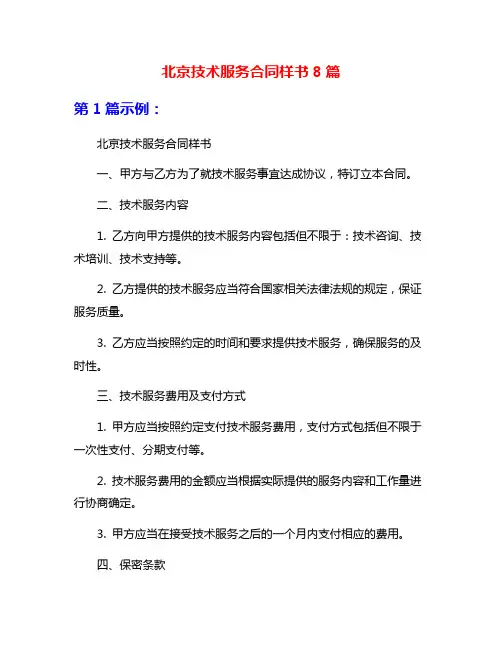 北京技术服务合同样书 8 篇

第 1 篇示例：

北京技术服务合同样书

一、甲方与乙方为了就技术服务事宜达成协议，特订立本合同。

二、技术服务内容

1. 乙方向甲方提供的技术服务内容包括但不限于：技术咨询、技术培训、技术支持等。

2. 乙方提供的技术服务应当符合国家相关法律法规的规定，保证服务质量。

3. 乙方应当按照约定的时间和要求提供技术服务，确保服务的及时性。

三、技术服务费用及支付方式

1. 甲方应当按照约定支付技术服务费用，支付方式包括但不限于一次性支付、分期支付等。

2. 技术服务费用的金额应当根据实际提供的服务内容和工作量进行协商确定。

3. 甲方应当在接受技术服务之后的一个月内支付相应的费用。

四、保密条款